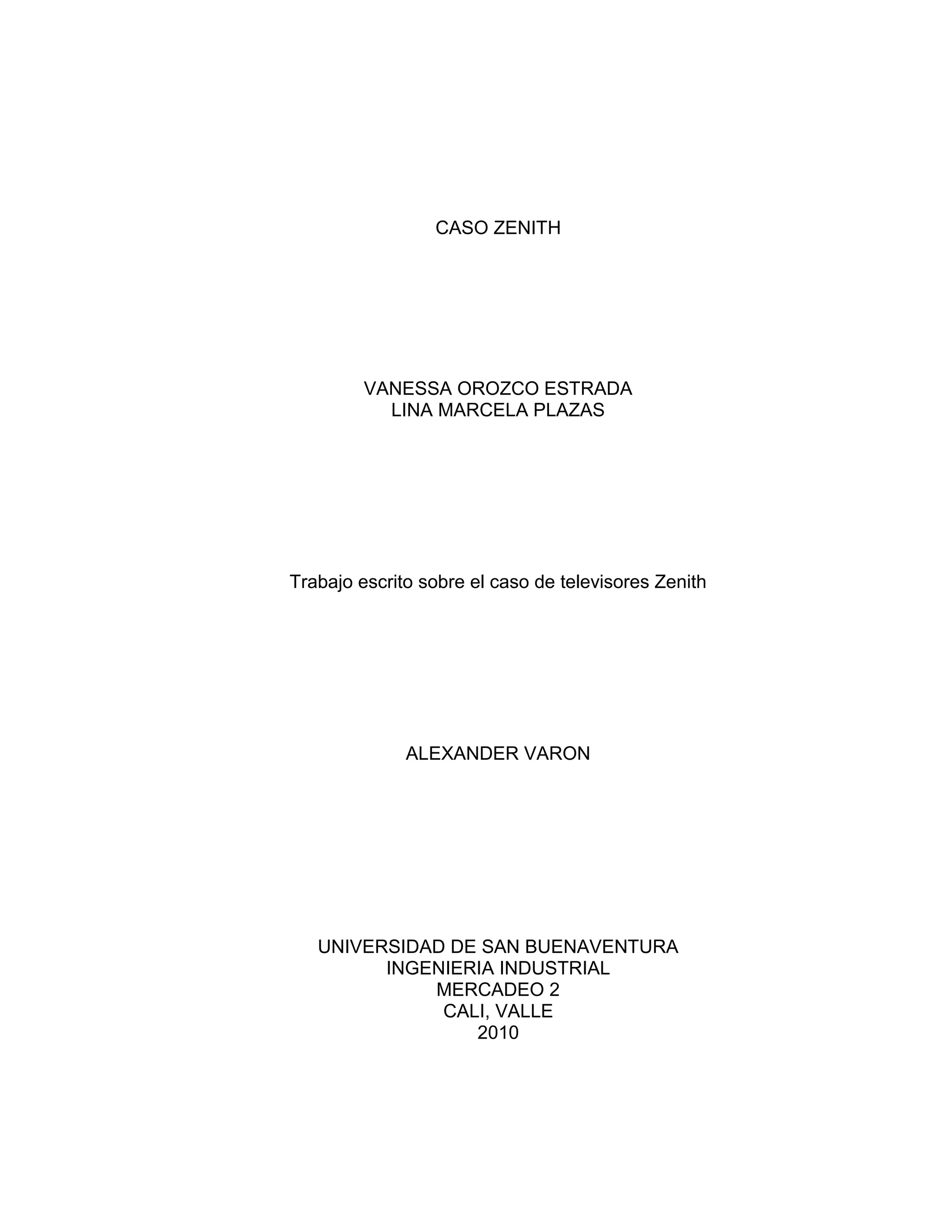 CASO ZENITH

VANESSA OROZCO ESTRADA
LINA MARCELA PLAZAS

Trabajo escrito sobre el caso de televisores Zenith

ALEXANDER VARON

UNIVERSIDAD DE SAN BUENAVENTURA
INGENIERIA INDUSTRIAL
MERCADEO 2
CALI, VALLE
2010